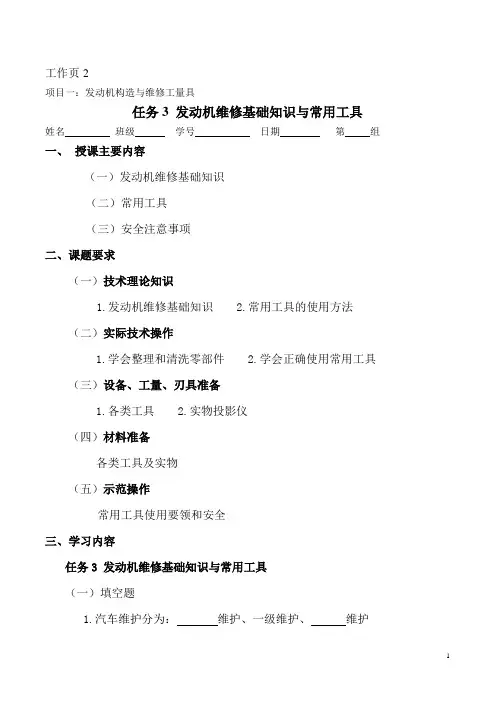 工作页 2

项目一：发动机构造与维修工量具

任务 3 发动机维修基础知识与常用工具

姓名________ 班级_____ 学号__________ 日期_______ 第____组

一、 授课主要内容

（一）发动机维修基础知识

（二）常用工具

（三）安全注意事项

二、课题要求

（一）技术理论知识

1. 发动机维修基础知识 2. 常用工具的使用方法

（二）实际技术操作

1. 学会整理和清洗零部件 2. 学会正确使用常用工具

（三）设备、工量、刃具准备

1. 各类工具 2. 实物投影仪

（四）材料准备

各类工具及实物

（五）示范操作

常用工具使用要领和安全

三、学习内容

任务 3 发动机维修基础知识与常用工具

（一）填空题

1. 汽车维护分为：_______维护、一级维护、______维护

1